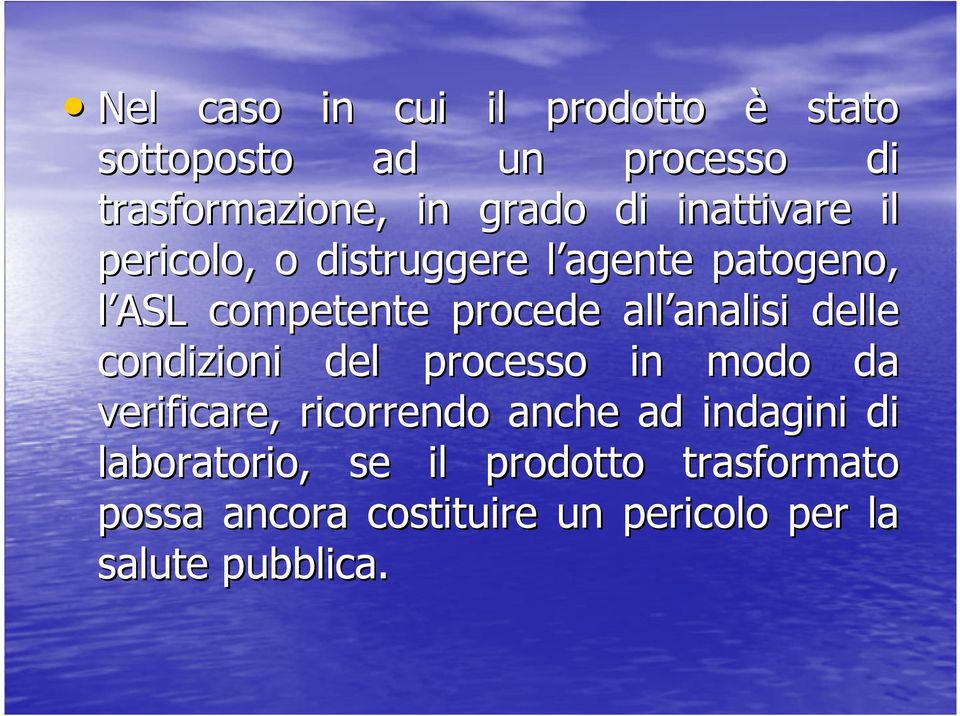 • Nel caso in cui il prodotto è stato sottoposto ad un processo di trasformazione, in grado di inattivare il pericolo, o distruggere l’agente patogeno, l’ASL competente procede all’analisi delle condizioni del processo in modo da verificare, ricorrendo anche ad indagini di laboratorio, se il prodotto trasformato possa ancora costituire un pericolo per la salute pubblica.